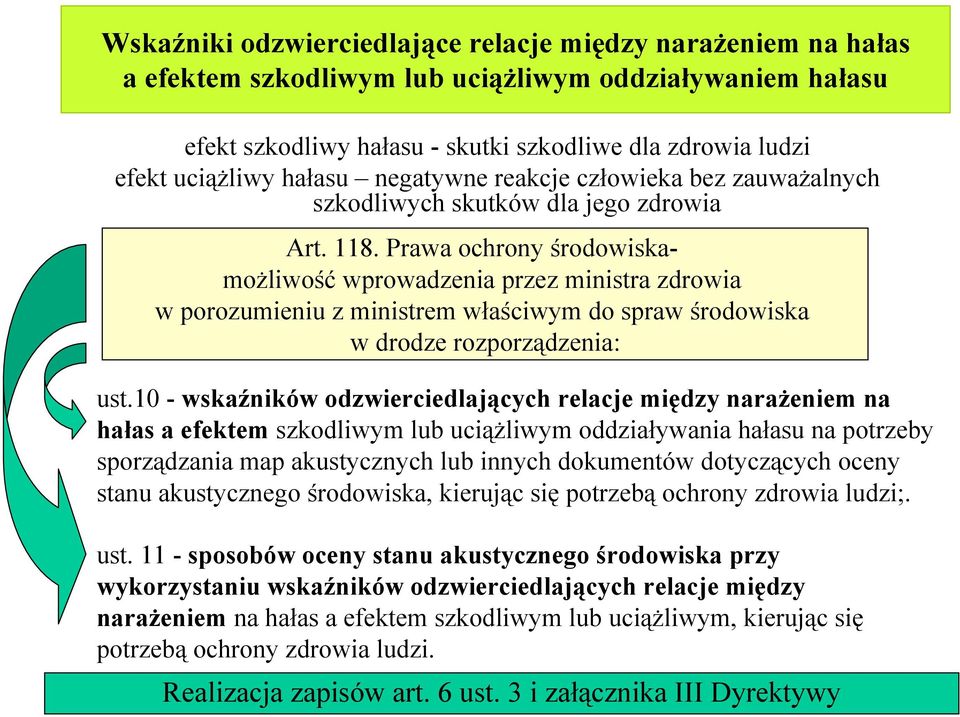 Wskaźniki odzwierciedlające relacje między narażeniem na hałas a efektem szkodliwym lub uciążliwym oddziaływaniem hałasu

efekt szkodliwy hałasu - skutki szkodliwe dla zdrowia ludzi
efekt uciążliwy hałasu – negatywne reakcje człowieka bez zauważalnych szkodliwych skutków dla jego zdrowia

Art. 118. Prawa ochrony środowiska- możliwość wprowadzenia przez ministra zdrowia w porozumieniu z ministrem właściwym do spraw środowiska w drodze rozporządzenia:

ust.10 - wskaźników odzwierciedlających relacje między narażeniem na hałas a efektem szkodliwym lub uciążliwym oddziaływania hałasu na potrzeby sporządzania map akustycznych lub innych dokumentów dotyczących oceny stanu akustycznego środowiska, kierując się potrzebą ochrony zdrowia ludzi;.

ust. 11 - sposobów oceny stanu akustycznego środowiska przy wykorzystaniu wskaźników odzwierciedlających relacje między narażeniem na hałas a efektem szkodliwym lub uciążliwym, kierując się potrzebą ochrony zdrowia ludzi.

Realizacja zapisów art. 6 ust. 3 i załącznika III Dyrektywy